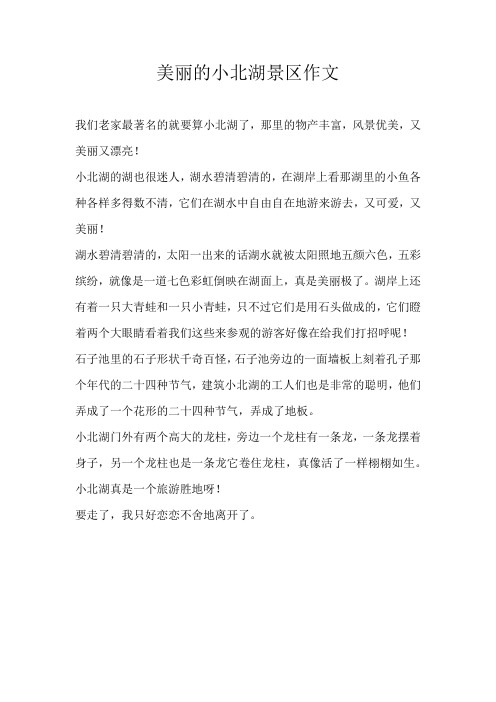 美丽的小北湖景区作文

我们老家最著名的就要算小北湖了，那里的物产丰富，风景优美，又美丽又漂亮！

小北湖的湖也很迷人，湖水碧清碧清的，在湖岸上看那湖里的小鱼各种各样多得数不清，它们在湖水中自由自在地游来游去，又可爱，又美丽！

湖水碧清碧清的，太阳一出来的话湖水就被太阳照地五颜六色，五彩缤纷，就像是一道七色彩虹倒映在湖面上，真是美丽极了。湖岸上还有着一只大青蛙和一只小青蛙，只不过它们是用石头做成的，它们瞪着两个大眼睛看着我们这些来参观的游客好像在给我们打招呼呢！

石子池里的石子形状千奇百怪，石子池旁边的一面墙板上刻着孔子那个年代的二十四种节气，建筑小北湖的工人们也是非常的聪明，他们弄成了一个花形的二十四种节气，弄成了地板。

小北湖门外有两个高大的龙柱，旁边一个龙柱有一条龙，一条龙摆着身子，另一个龙柱也是一条龙它卷住龙柱，真像活了一样栩栩如生。

小北湖真是一个旅游胜地呀！

要走了，我只好恋恋不舍地离开了。